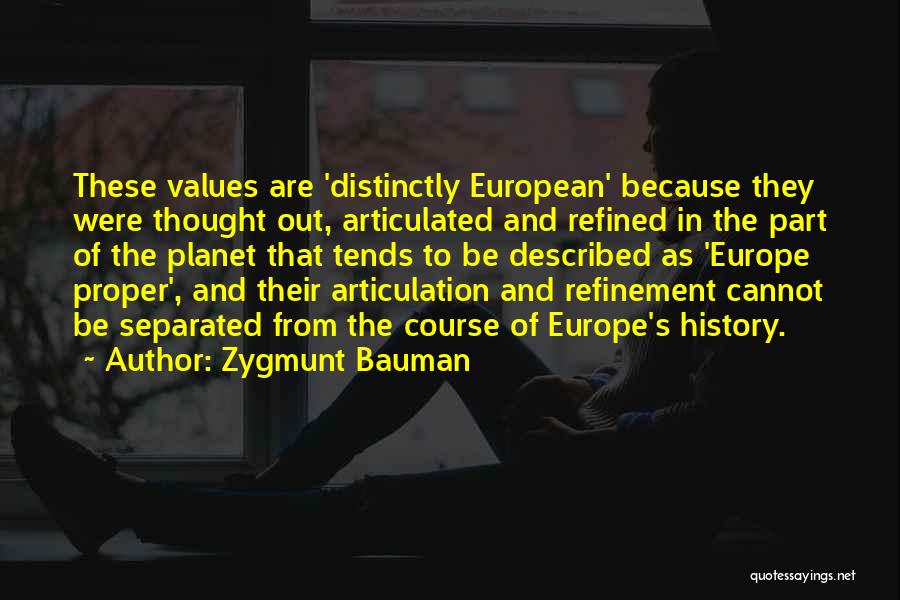 These values are 'distinctly European' because they were thought out, articulated and refined in the part of the planet that tends to be described as 'Europe proper', and their articulation and refinement cannot be separated from the course of Europe's history.
~ Author: Zygmunt Bauman

quotessayings.net